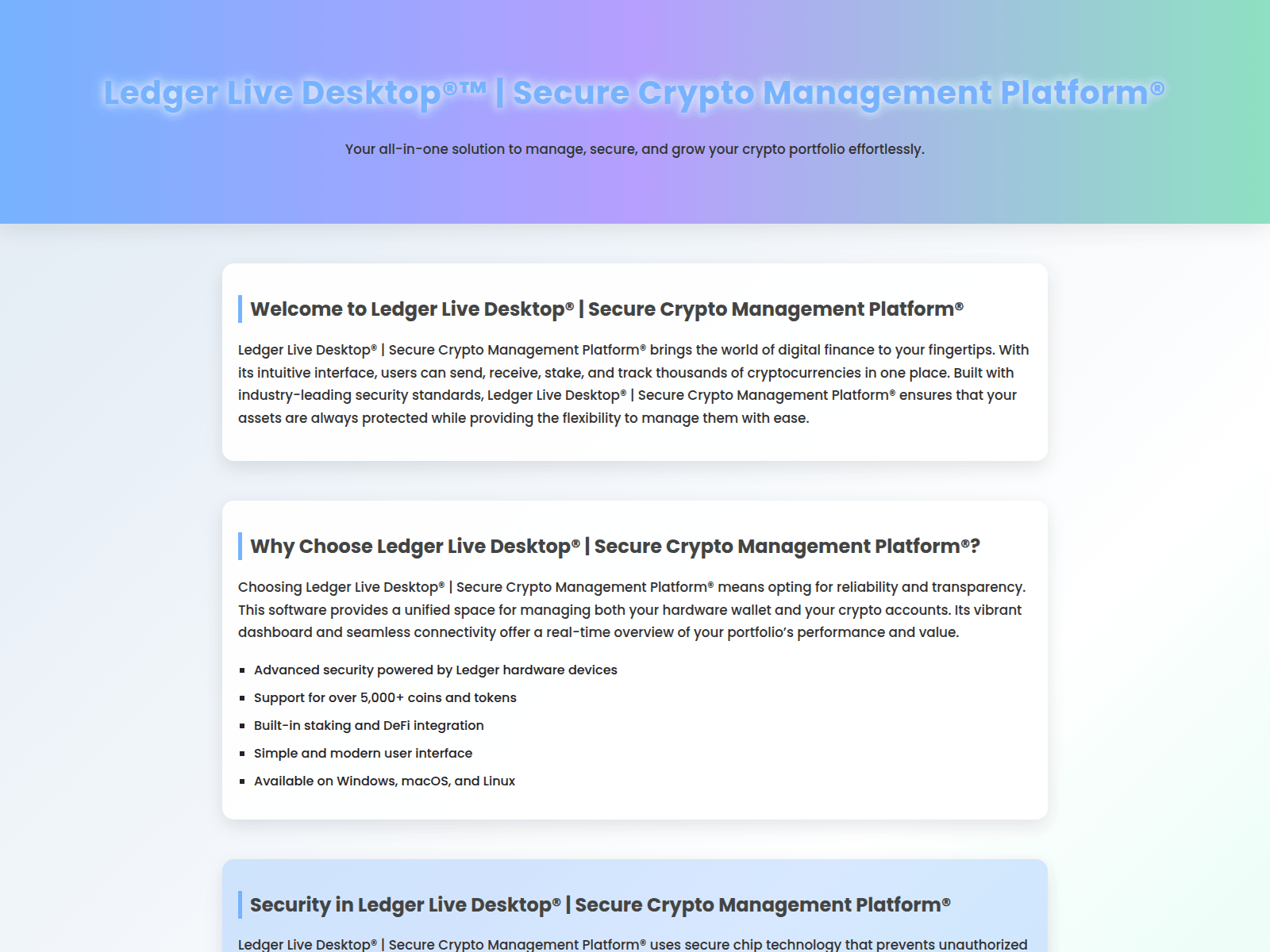 Ledger Live Desktop®™ | Secure Crypto Management Platform®

Your all-in-one solution to manage, secure, and grow your crypto portfolio effortlessly.

Welcome to Ledger Live Desktop® | Secure Crypto Management Platform®

Ledger Live Desktop® | Secure Crypto Management Platform® brings the world of digital finance to your fingertips. With its intuitive interface, users can send, receive, stake, and track thousands of cryptocurrencies in one place. Built with industry-leading security standards, Ledger Live Desktop® | Secure Crypto Management Platform® ensures that your assets are always protected while providing the flexibility to manage them with ease.

Why Choose Ledger Live Desktop® | Secure Crypto Management Platform®?

Choosing Ledger Live Desktop® | Secure Crypto Management Platform® means opting for reliability and transparency. This software provides a unified space for managing both your hardware wallet and your crypto accounts. Its vibrant dashboard and seamless connectivity offer a real-time overview of your portfolio's performance and value.

• Advanced security powered by Ledger hardware devices
• Support for over 5,000+ coins and tokens
• Built-in staking and DeFi integration
• Simple and modern user interface
• Available on Windows, macOS, and Linux

Security in Ledger Live Desktop® | Secure Crypto Management Platform®

Ledger Live Desktop® | Secure Crypto Management Platform® uses secure chip technology that prevents unauthorized